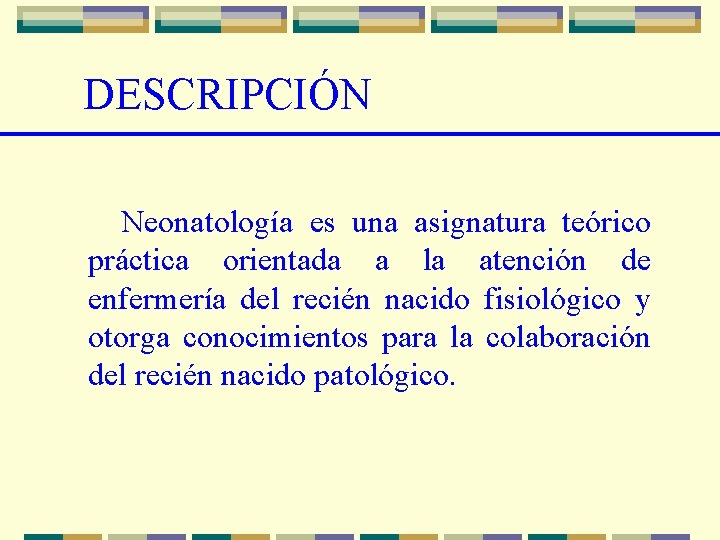 DESCRIPCIÓN

Neonatología es una asignatura teórico práctica orientada a la atención de enfermería del recién nacido fisiológico y otorga conocimientos para la colaboración del recién nacido patológico.